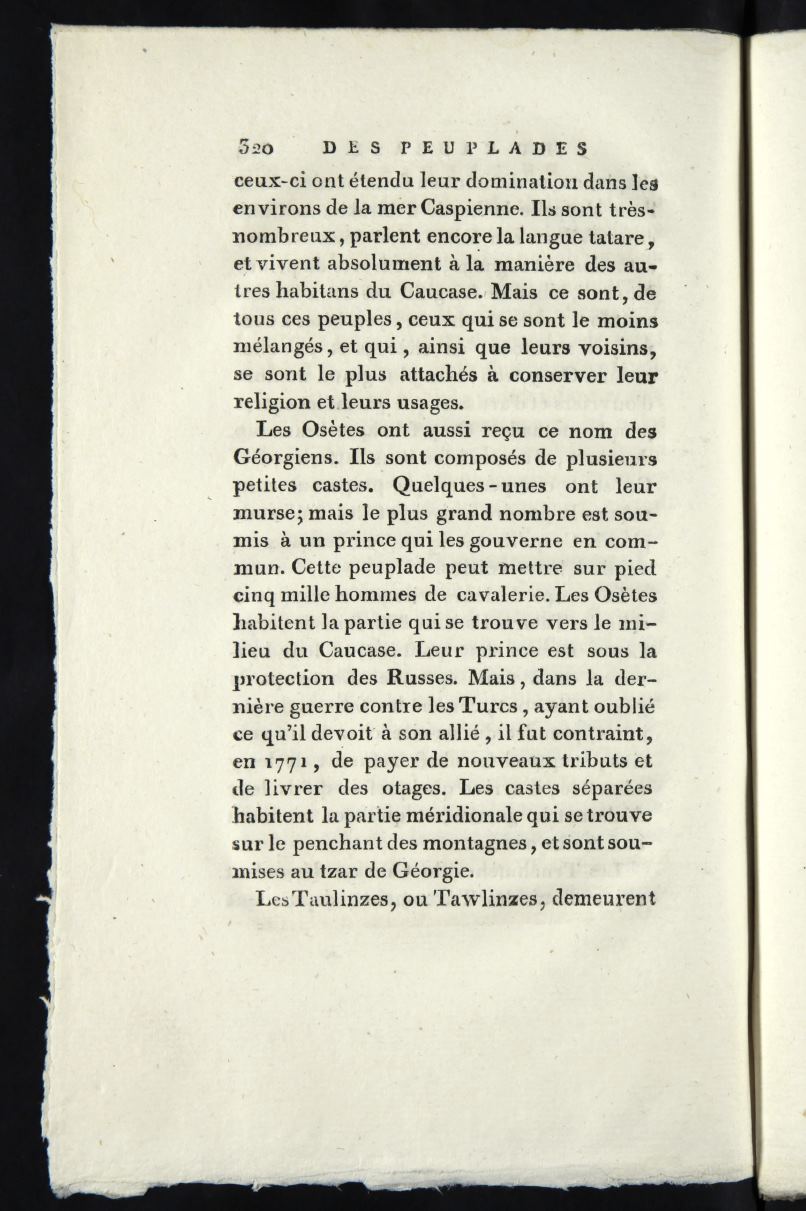 320 DES PEUPLADES

ceux-ci ont étendu leur domination dans les environs de la mer Caspienne. Ils sont très-nombreux, parlent encore la langue tatare, et vivent absolument à la manière des autres habitans du Caucase. Mais ce sont, de tous ces peuples, ceux qui se sont le moins mélangés, et qui, ainsi que leurs voisins, se sont le plus attachés à conserver leur religion et leurs usages.

Les Osètes ont aussi reçu ce nom des Géorgiens. Ils sont composés de plusieurs petites castes. Quelques-unes ont leur murse; mais le plus grand nombre est soumis à un prince qui les gouverne en commun. Cette peuplade peut mettre sur pied cinq mille hommes de cavalerie. Les Osètes habitent la partie qui se trouve vers le milieu du Caucase. Leur prince est sous la protection des Russes. Mais, dans la dernière guerre contre les Turcs, ayant oublié ce qu'il devoit à son allié, il fut contraint, en 1771, de payer de nouveaux tributs et de livrer des otages. Les castes séparées habitent la partie méridionale qui se trouve sur le penchant des montagnes, et sont soumises au tzar de Géorgie.

Les Taulinzes, ou Tawlinzes, demeurent